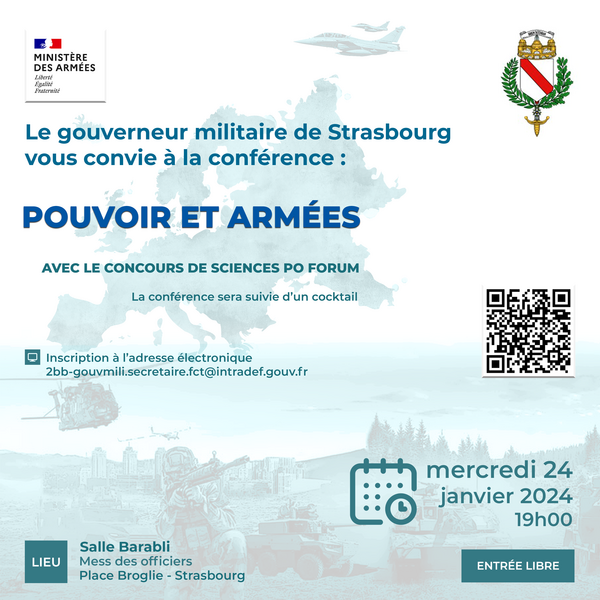 MINISTÈRE
DES ARMÉES
Liberté
Égalité
Fraternité

Le gouverneur militaire de Strasbourg vous convie à la conférence :

POUVOIR ET ARMÉES

AVEC LE CONCOURS DE SCIENCES PO FORUM

La conférence sera suivie d'un cocktail

Inscription à l'adresse électronique
2bb-gouvmili.secretaire.fct@intradef.gouv.fr

mercredi 24
janvier 2024
19h00

LIEU
Salle Barabli
Mess des officiers
Place Broglie - Strasbourg

ENTRÉE LIBRE